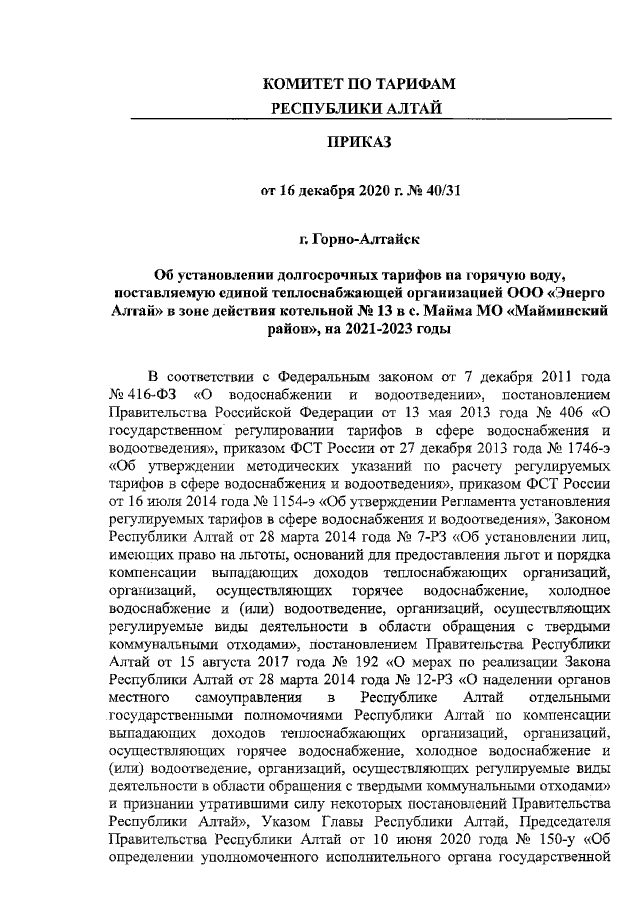 КОМИТЕТ ПО ТАРИФАМ
РЕСПУБЛИКИ АЛТАЙ

ПРИКАЗ

от 16 декабря 2020 г. № 40/31

г. Горно-Алтайск

Об установлении долгосрочных тарифов на горячую воду, поставляемую единой теплоснабжающей организацией ООО «Энерго Алтай» в зоне действия котельной № 13 в с. Майма МО «Майминский район», на 2021-2023 годы

В соответствии с Федеральным законом от 7 декабря 2011 года № 416-ФЗ «О водоснабжении и водоотведении», постановлением Правительства Российской Федерации от 13 мая 2013 года № 406 «О государственном регулировании тарифов в сфере водоснабжения и водоотведения», приказом ФСТ России от 27 декабря 2013 года № 1746-э «Об утверждении методических указаний по расчету регулируемых тарифов в сфере водоснабжения и водоотведения», приказом ФСТ России от 16 июля 2014 года № 1154-э «Об утверждении Регламента установления регулируемых тарифов в сфере водоснабжения и водоотведения», Законом Республики Алтай от 28 марта 2014 года № 7-РЗ «Об установлении лиц, имеющих право на льготы, оснований для предоставления льгот и порядка компенсации выпадающих доходов теплоснабжающих организаций, организаций, осуществляющих горячее водоснабжение, холодное водоснабжение и (или) водоотведение, организаций, осуществляющих регулируемые виды деятельности в области обращения с твердыми коммунальными отходами», постановлением Правительства Республики Алтай от 15 августа 2017 года № 192 «О мерах по реализации Закона Республики Алтай от 28 марта 2014 года № 12-РЗ «О наделении органов местного самоуправления в Республике Алтай отдельными государственными полномочиями Республики Алтай по компенсации выпадающих доходов теплоснабжающих организаций, организаций, осуществляющих горячее водоснабжение, холодное водоснабжение и (или) водоотведение, организаций, осуществляющих регулируемые виды деятельности в области обращения с твердыми коммунальными отходами» и признании утратившими силу некоторых постановлений Правительства Республики Алтай», Указом Главы Республики Алтай, Председателя Правительства Республики Алтай от 10 июня 2020 года № 150-у «Об определении уполномоченного исполнительного органа государственной